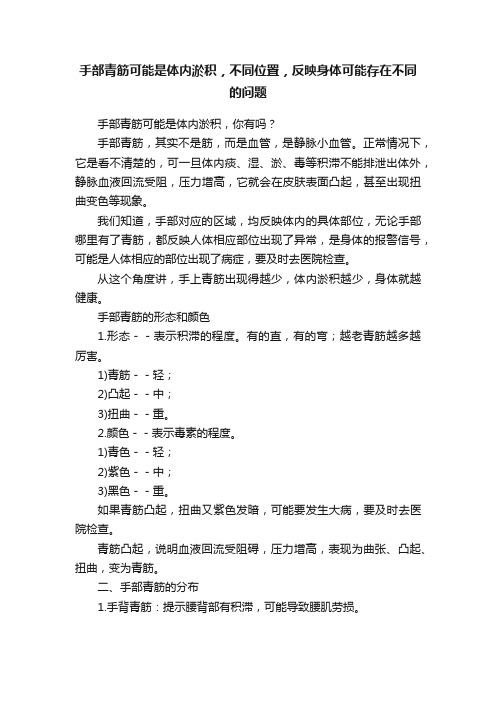 手部青筋可能是体内淤积，不同位置，反映身体可能存在不同的问题

手部青筋可能是体内淤积，你有吗？

手部青筋，其实不是筋，而是血管，是静脉小血管。正常情况下，它是看不清楚的，可一旦体内痰、湿、淤、毒等积滞不能排泄出体外，静脉血液回流受阻，压力增高，它就会在皮肤表面凸起，甚至出现扭曲变色等现象。

我们知道，手部对应的区域，均反映体内的具体部位，无论手部哪里有了青筋，都反映人体相应部位出现了异常，是身体的报警信号，可能是人体相应的部位出现了病症，要及时去医院检查。

从这个角度讲，手上青筋出现得越少，体内淤积越少，身体就越健康。

手部青筋的形态和颜色

1.形态－－表示积滞的程度。有的直，有的弯；越老青筋越多越厉害。

1)青筋－－轻；

2)凸起－－中；

3)扭曲－－重。

2.颜色－－表示毒素的程度。

1)青色－－轻；

2)紫色－－中；

3)黑色－－重。

如果青筋凸起，扭曲又紫色发暗，可能要发生大病，要及时去医院检查。

青筋凸起，说明血液回流受阻碍，压力增高，表现为曲张、凸起、扭曲，变为青筋。

二、手部青筋的分布

1.手背青筋：提示腰背部有积滞，可能导致腰肌劳损。